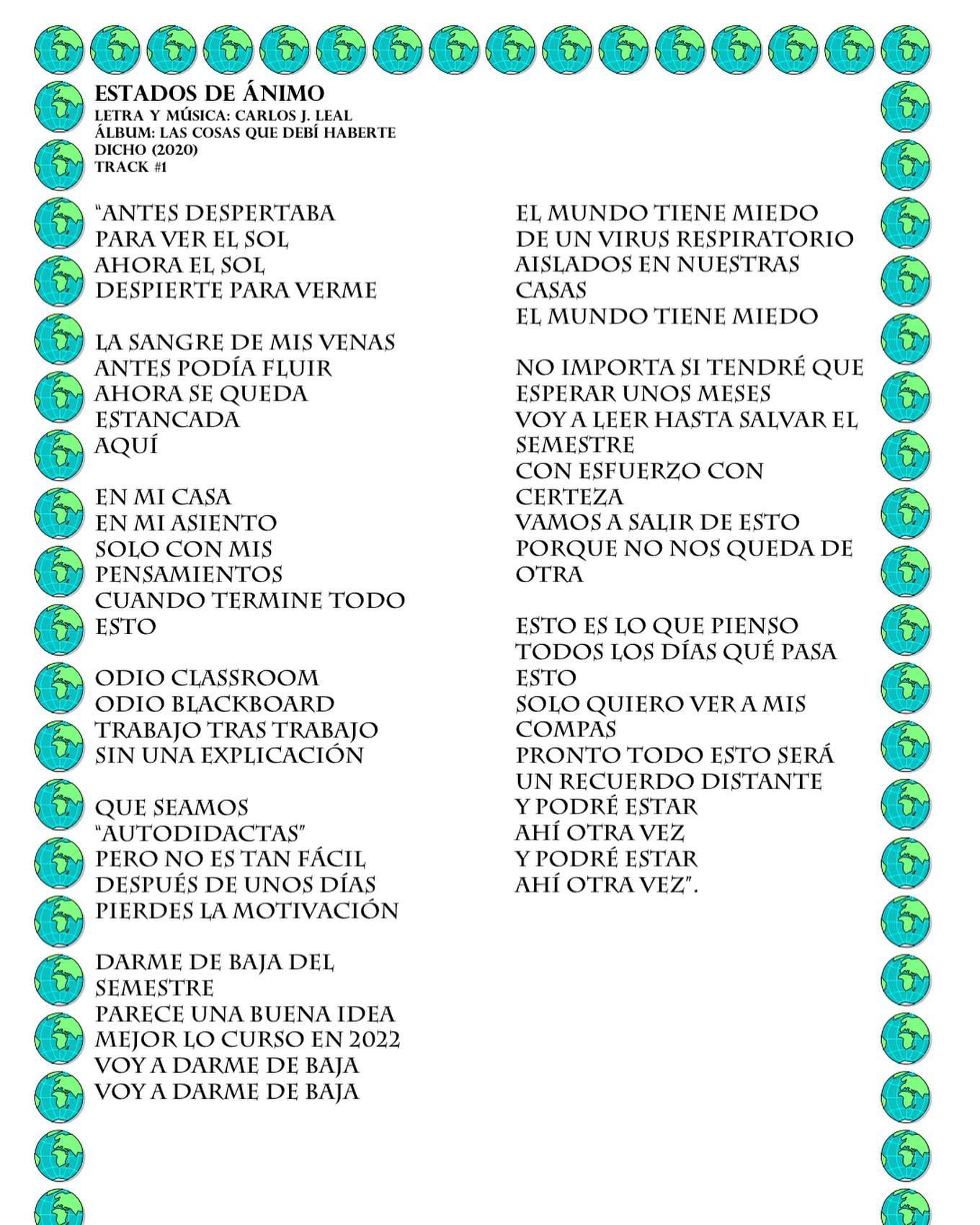 ESTADOS DE ÁNIMO
LETRA Y MÚSICA: CARLOS J. LEAL
ÁLBUM: LAS COSAS QUE DEBÍ HABERTE DICHO (2020)
TRACK #1

"ANTES DESPERTABA
PARA VER EL SOL
AHORA EL SOL
DESPIERTE PARA VERME

LA SANGRE DE MIS VENAS
ANTES PODÍA FLUIR
AHORA SE QUEDA
ESTANCADA
AQUÍ

EN MI CASA
EN MI ASIENTO
SOLO CON MIS
PENSAMIENTOS
CUANDO TERMINE TODO
ESTO

ODIO CLASSROOM
ODIO BLACKBOARD
TRABAJO TRAS TRABAJO
SIN UNA EXPLICACIÓN

QUE SEAMOS
"AUTODIDACTAS"
PERO NO ES TAN FÁCIL
DESPUÉS DE UNOS DÍAS
PIERDES LA MOTIVACIÓN

DARME DE BAJA DEL
SEMESTRE
PARECE UNA BUENA IDEA
MEJOR LO CURSO EN 2022
VOY A DARME DE BAJA
VOY A DARME DE BAJA

EL MUNDO TIENE MIEDO
DE UN VIRUS RESPIRATORIO
AISLADOS EN NUESTRAS
CASAS
EL MUNDO TIENE MIEDO

NO IMPORTA SI TENDRÉ QUE
ESPERAR UNOS MESES
VOY A LEER HASTA SALVAR EL
SEMESTRE
CON ESFUERZO CON
CERTEZA
VAMOS A SALIR DE ESTO
PORQUE NO NOS QUEDA DE
OTRA

ESTO ES LO QUE PIENSO
TODOS LOS DÍAS QUÉ PASA
ESTO
SOLO QUIERO VER A MIS
COMPAS
PRONTO TODO ESTO SERÁ
UN RECUERDO DISTANTE
Y PODRÉ ESTAR
AHÍ OTRA VEZ
Y PODRÉ ESTAR
AHÍ OTRA VEZ".